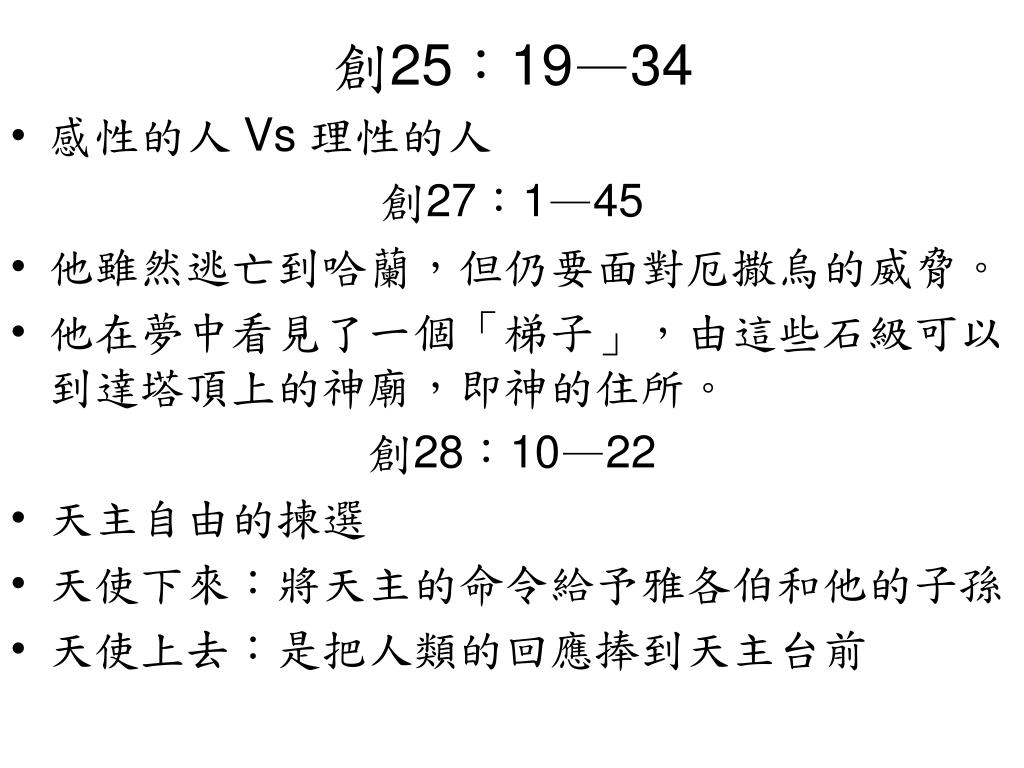 創25：19—34

• 感性的人 Vs 理性的人

創27：1—45

• 他雖然逃亡到哈蘭，但仍要面對厄撒烏的威脅。
• 他在夢中看見了一個「梯子」，由這些石級可以到達塔頂上的神廟，即神的住所。

創28：10—22

• 天主自由的揀選
• 天使下來：將天主的命令給予雅各伯和他的子孫
• 天使上去：是把人類的回應捧到天主台前